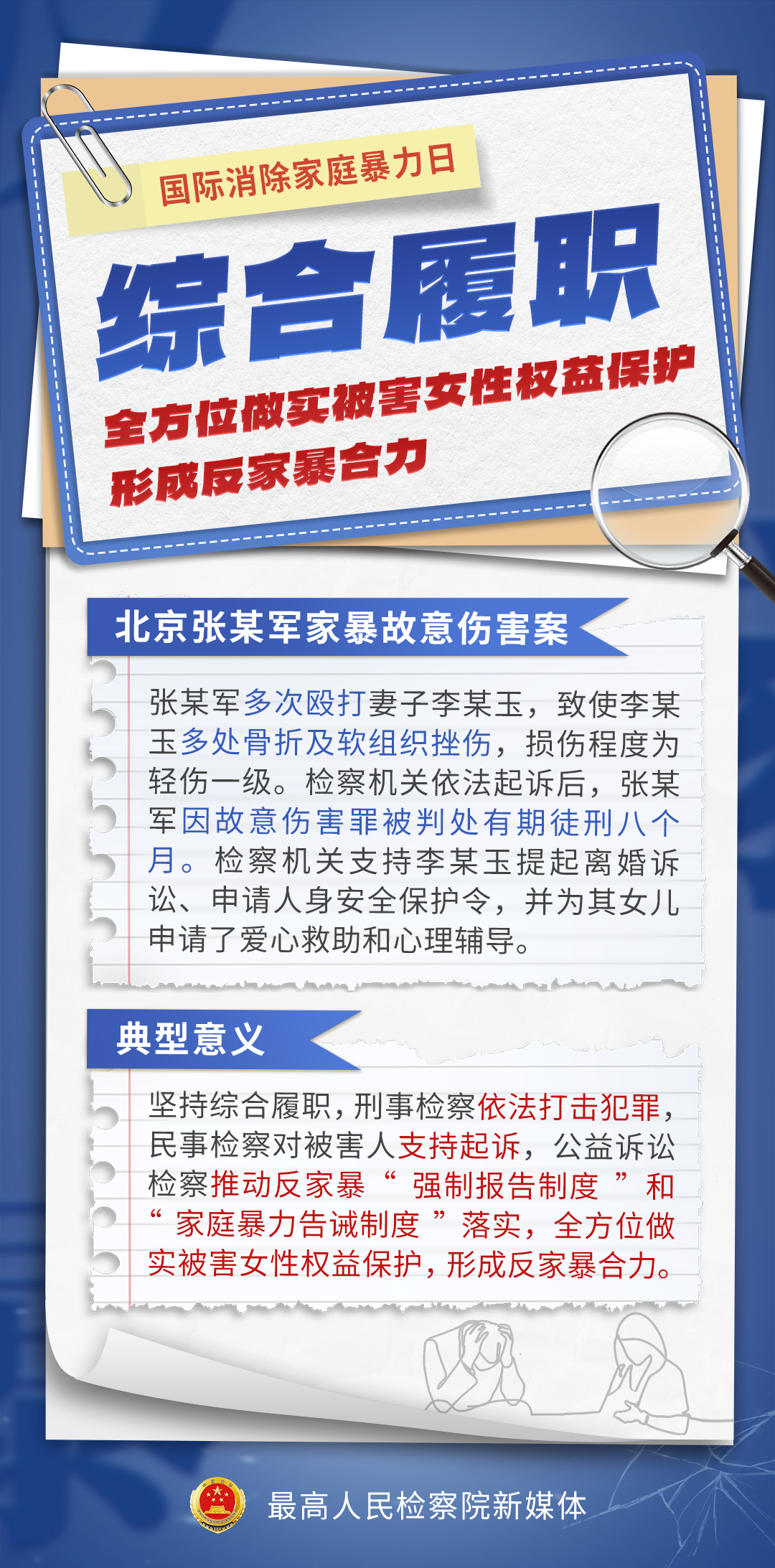 国际消除家庭暴力日

综合履职

全方位做实被害女性权益保护

形成反家暴合力

北京张某军家暴故意伤害案

张某军多次殴打妻子李某玉，致使李某玉多处骨折及软组织挫伤，损伤程度为轻伤一级。检察机关依法起诉后，张某军因故意伤害罪被判处有期徒刑八个月。检察机关支持李某玉提起离婚诉讼、申请人身安全保护令，并为其女儿申请了爱心救助和心理辅导。

典型意义

坚持综合履职，刑事检察依法打击犯罪，民事检察对被害人支持起诉，公益诉讼检察推动反家暴“强制报告制度”和“家庭暴力告诫制度”落实，全方位做实被害女性权益保护，形成反家暴合力。

最高人民检察院新媒体